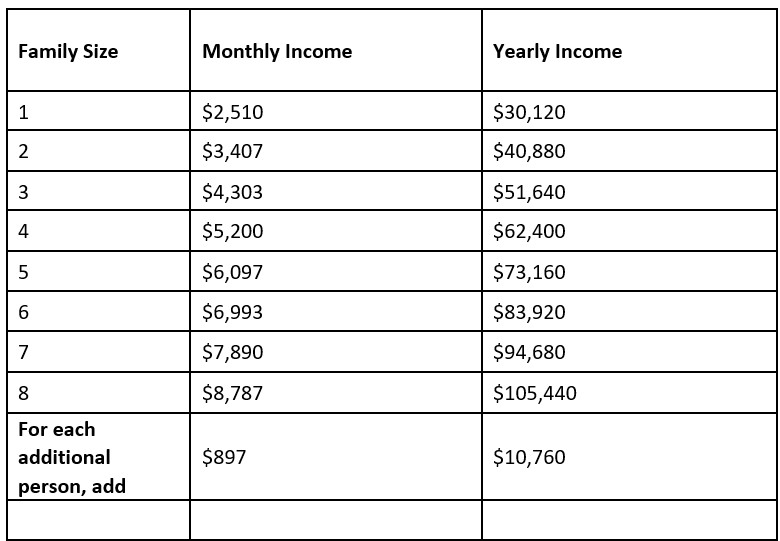 | Family Size | Monthly Income | Yearly Income |
|---|---|---|
| 1 | \$2,510 | \$30,120 |
| 2 | \$3,407 | \$40,880 |
| 3 | \$4,303 | \$51,640 |
| 4 | \$5,200 | \$62,400 |
| 5 | \$6,097 | \$73,160 |
| 6 | \$6,993 | \$83,920 |
| 7 | \$7,890 | \$94,680 |
| 8 | \$8,787 | \$105,440 |
| For each additional person, add | \$897 | \$10,760 |
| | | |